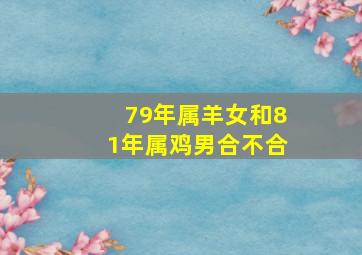 79年属羊女和81年属鸡男合不合